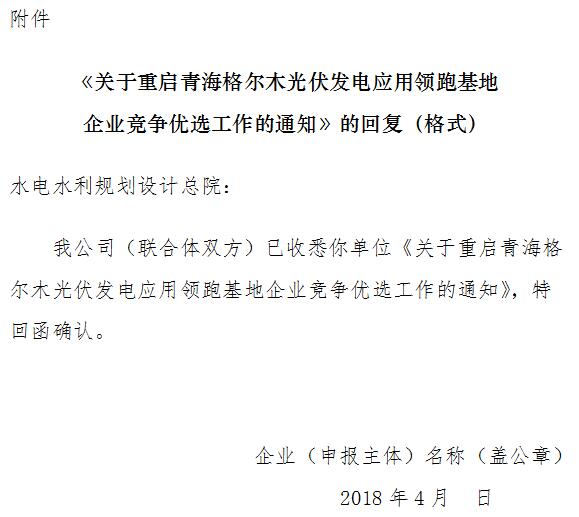 附件

《关于重启青海格尔木光伏发电应用领跑基地企业竞争优选工作的通知》的回复（格式）

水电水利规划设计总院：

我公司（联合体双方）已收悉你单位《关于重启青海格尔木光伏发电应用领跑基地企业竞争优选工作的通知》，特回函确认。

企业（申报主体）名称（盖公章）

2018 年 4 月　日